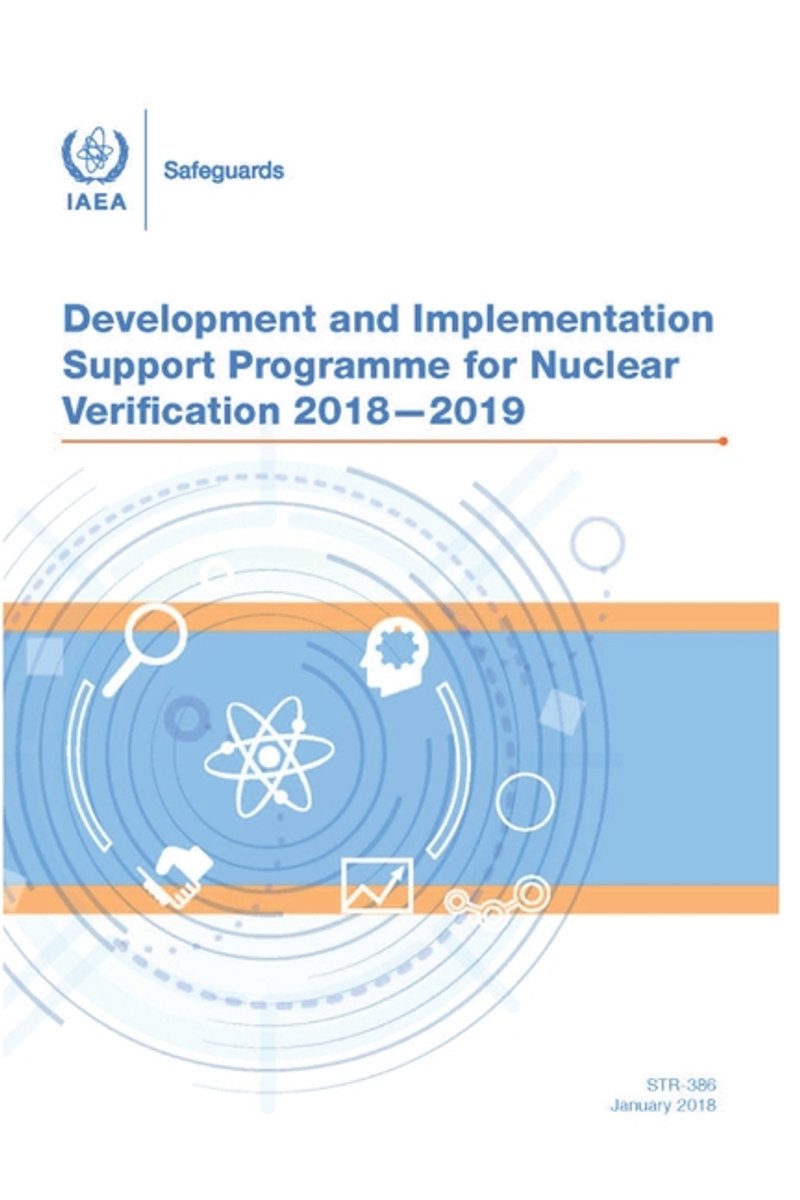 IAEA

Safeguards

Development and Implementation Support Programme for Nuclear Verification 2018—2019

STR-386
January 2018